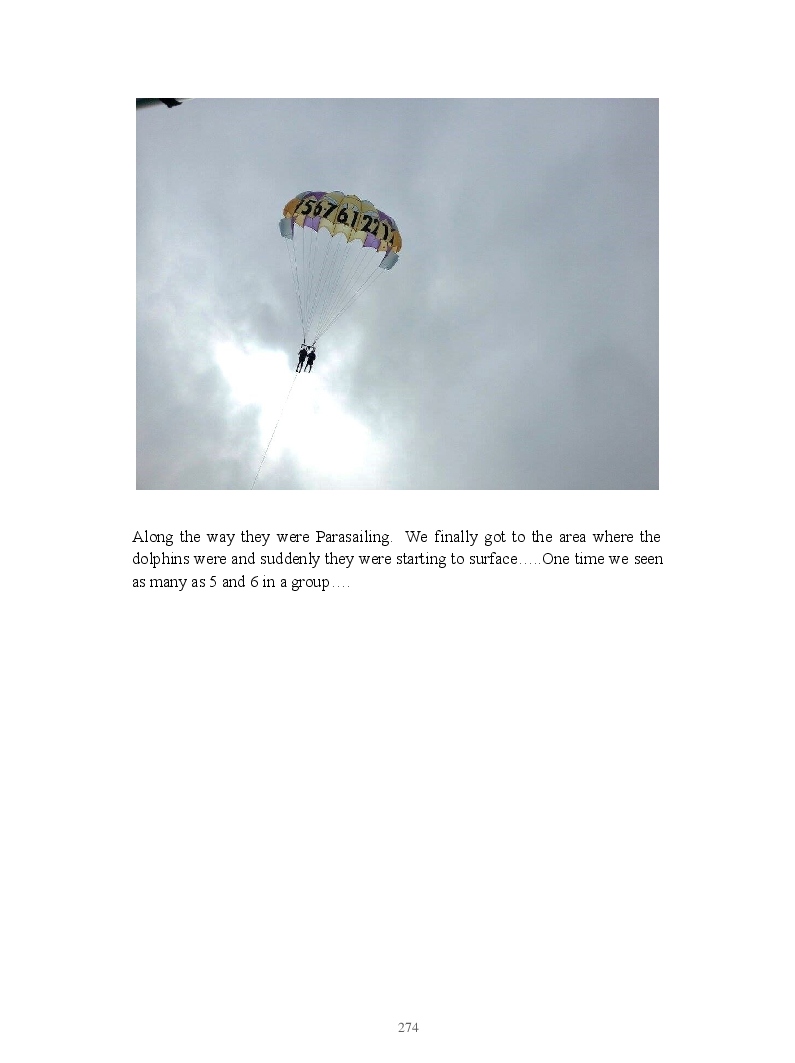 Along the way they were Parasailing. We finally got to the area where the dolphins were and suddenly they were starting to surface…..One time we seen as many as 5 and 6 in a group….

274